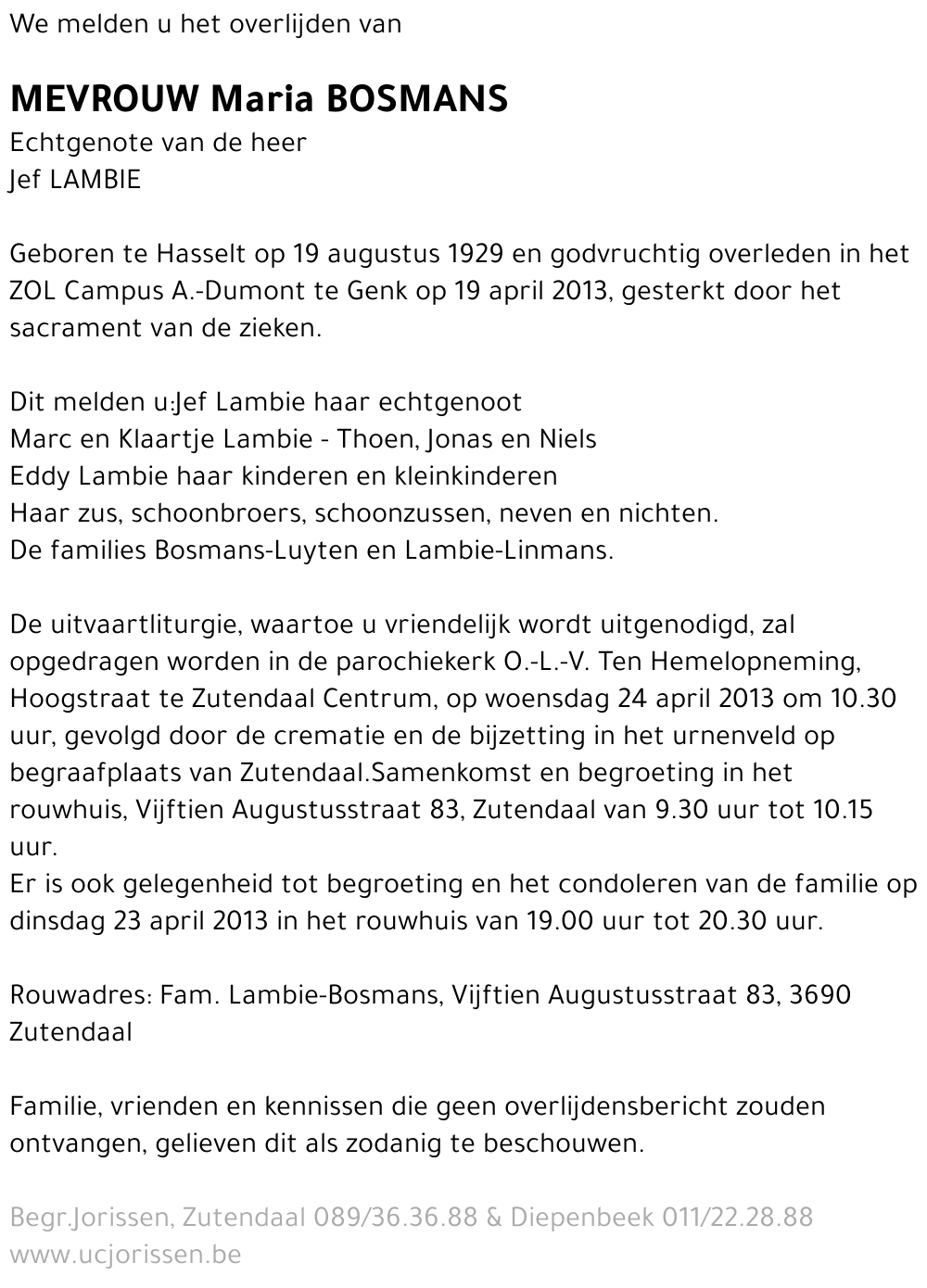 We melden u het overlijden van

MEVROUW Maria BOSMANS
Echtgenote van de heer
Jef LAMBIE

Geboren te Hasselt op 19 augustus 1929 en godvruchtig overleden in het ZOL Campus A.-Dumont te Genk op 19 april 2013, gesterkt door het sacrament van de zieken.

Dit melden u:Jef Lambie haar echtgenoot
Marc en Klaartje Lambie - Thoen, Jonas en Niels
Eddy Lambie haar kinderen en kleinkinderen
Haar zus, schoonbroers, schoonzussen, neven en nichten.
De families Bosmans-Luyten en Lambie-Linmans.

De uitvaartliturgie, waartoe u vriendelijk wordt uitgenodigd, zal opgedragen worden in de parochiekerk O.-L.-V. Ten Hemelopneming, Hoogstraat te Zutendaal Centrum, op woensdag 24 april 2013 om 10.30 uur, gevolgd door de crematie en de bijzetting in het urnenveld op begraafplaats van Zutendaal.Samenkomst en begroeting in het rouwhuis, Vijftien Augustusstraat 83, Zutendaal van 9.30 uur tot 10.15 uur.
Er is ook gelegenheid tot begroeting en het condoleren van de familie op dinsdag 23 april 2013 in het rouwhuis van 19.00 uur tot 20.30 uur.

Rouwadres: Fam. Lambie-Bosmans, Vijftien Augustusstraat 83, 3690 Zutendaal

Familie, vrienden en kennissen die geen overlijdensbericht zouden ontvangen, gelieven dit als zodanig te beschouwen.

Begr.Jorissen, Zutendaal 089/36.36.88 & Diepenbeek 011/22.28.88
www.ucjorissen.be